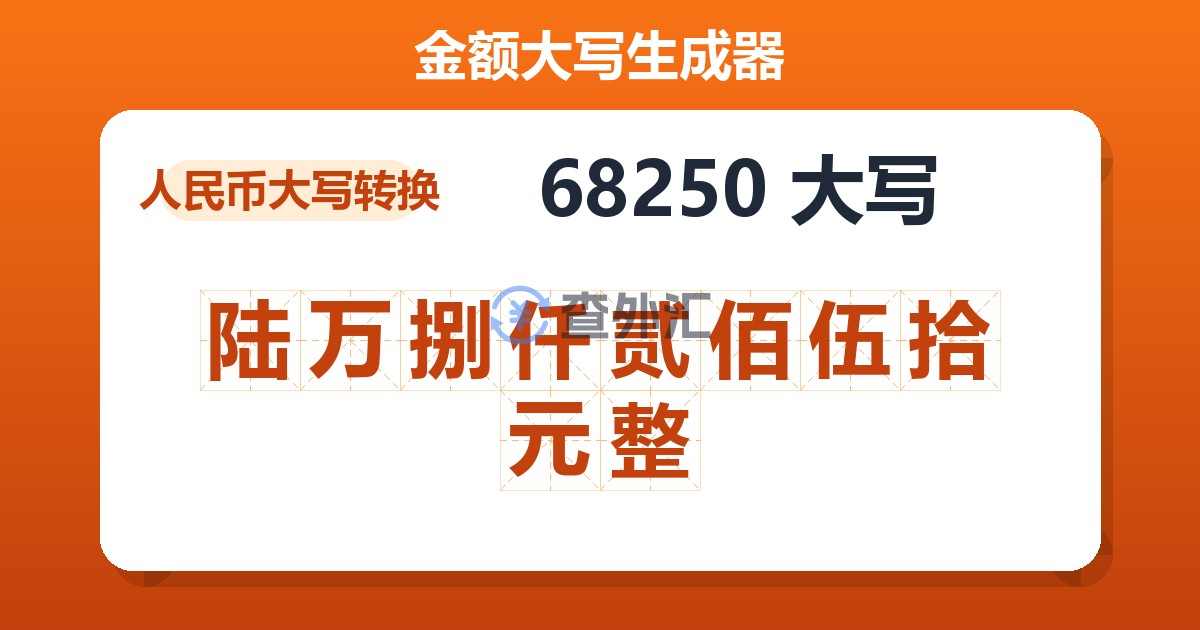 金额大写生成器

人民币大写转换

68250 大写

陆万捌仟贰佰伍拾元整

查外汇